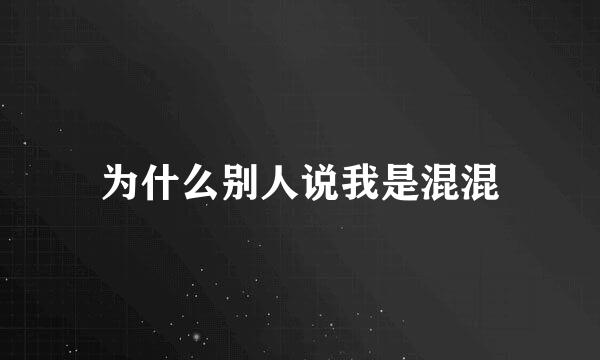 为什么别人说我是混混